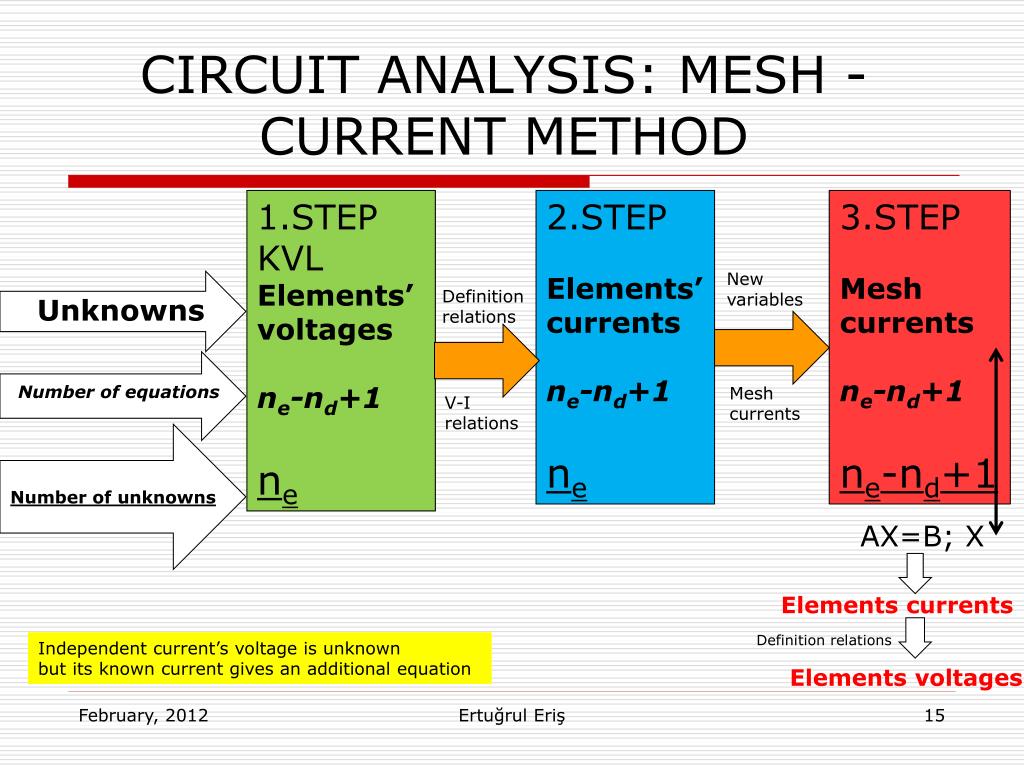 CIRCUIT ANALYSIS: MESH - CURRENT METHOD

Unknowns

Number of equations

Number of unknowns

1.STEP
KVL
Elements' voltages

$n_e$-$n_d$+1

$n_e$

Definition relations

V-I relations

2.STEP

Elements' currents

$n_e$-$n_d$+1

$n_e$

New variables

Mesh currents

3.STEP

Mesh currents

$n_e$-$n_d$+1

$n_e$-$n_d$+1

AX=B; X

Elements currents

Definition relations

Elements voltages

Independent current's voltage is unknown
but its known current gives an additional equation

February, 2012

Ertuğrul Eriş

15